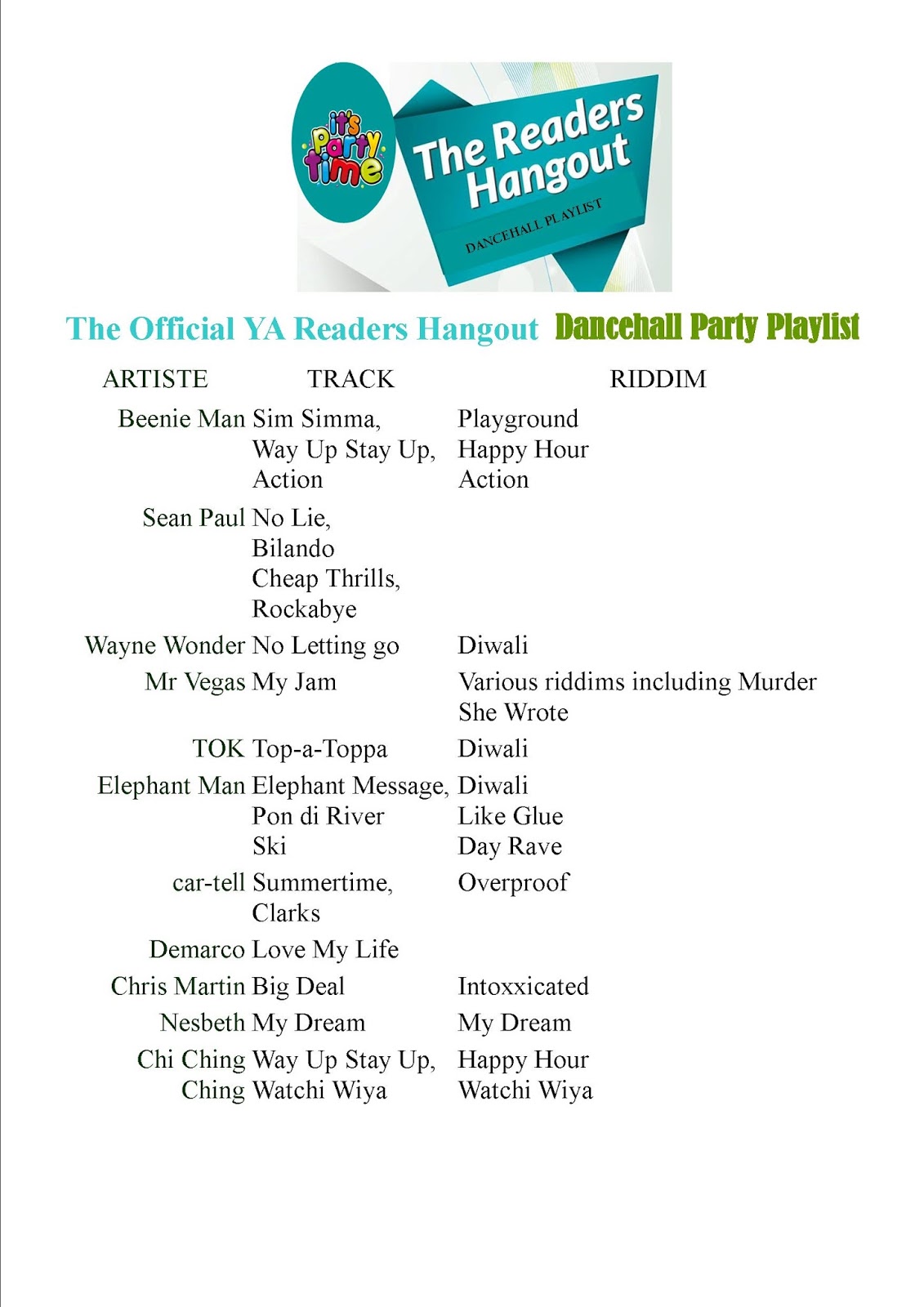 it's party time

The Readers Hangout

DANCEHALL PLAYLIST

The Official YA Readers Hangout Dancehall Party Playlist

| ARTISTE | TRACK | RIDDIM |
|---|---|---|
| Beenie Man | Sim Simma, Way Up Stay Up, Action | Playground Happy Hour Action |
| Sean Paul | No Lie, Bilando Cheap Thrills, Rockabye | |
| Wayne Wonder | No Letting go | Diwali |
| Mr Vegas | My Jam | Various riddims including Murder She Wrote |
| TOK | Top-a-Toppa | Diwali |
| Elephant Man | Elephant Message, Pon di River Ski | Diwali Like Glue Day Rave |
| car-tell | Summertime, Clarks | Overproof |
| Demarco | Love My Life | |
| Chris Martin | Big Deal | Intoxxicated |
| Nesbeth | My Dream | My Dream |
| Chi Ching Ching | Way Up Stay Up, Watchi Wiya | Happy Hour Watchi Wiya |